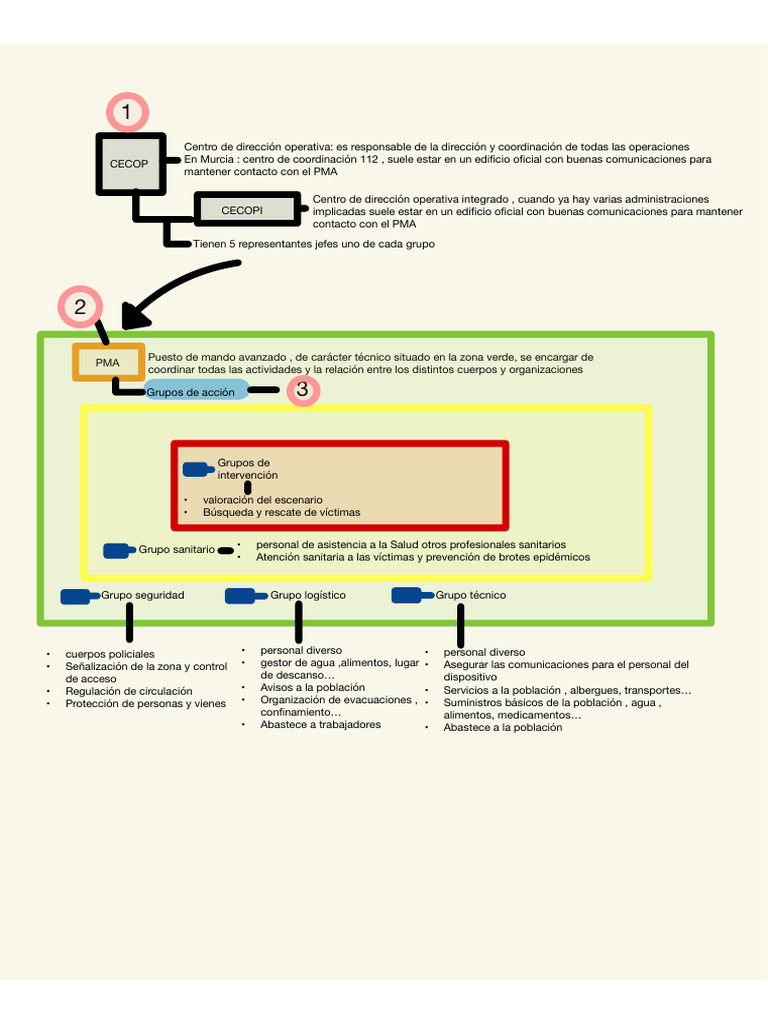 1

CECOP

Centro de dirección operativa: es responsable de la dirección y coordinación de todas las operaciones
En Murcia : centro de coordinación 112 , suele estar en un edificio oficial con buenas comunicaciones para mantener contacto con el PMA

CECOPI

Centro de dirección operativa integrado , cuando ya hay varias administraciones implicadas suele estar en un edificio oficial con buenas comunicaciones para mantener contacto con el PMA

Tienen 5 representantes jefes uno de cada grupo

2

PMA

Puesto de mando avanzado , de carácter técnico situado en la zona verde, se encargar de coordinar todas las actividades y la relación entre los distintos cuerpos y organizaciones

Grupos de acción

3

Grupos de intervención

• valoración del escenario
• Búsqueda y rescate de víctimas

Grupo sanitario

• personal de asistencia a la Salud otros profesionales sanitarios
• Atención sanitaria a las víctimas y prevención de brotes epidémicos

Grupo seguridad

• cuerpos policiales
• Señalización de la zona y control de acceso
• Regulación de circulación
• Protección de personas y vienes

Grupo logístico

• personal diverso
• gestor de agua ,alimentos, lugar de descanso…
• Avisos a la población
• Organización de evacuaciones , confinamiento…
• Abastece a trabajadores

Grupo técnico

• personal diverso
• Asegurar las comunicaciones para el personal del dispositivo
• Servicios a la población , albergues, transportes…
• Suministros básicos de la población , agua , alimentos, medicamentos…
• Abastece a la población